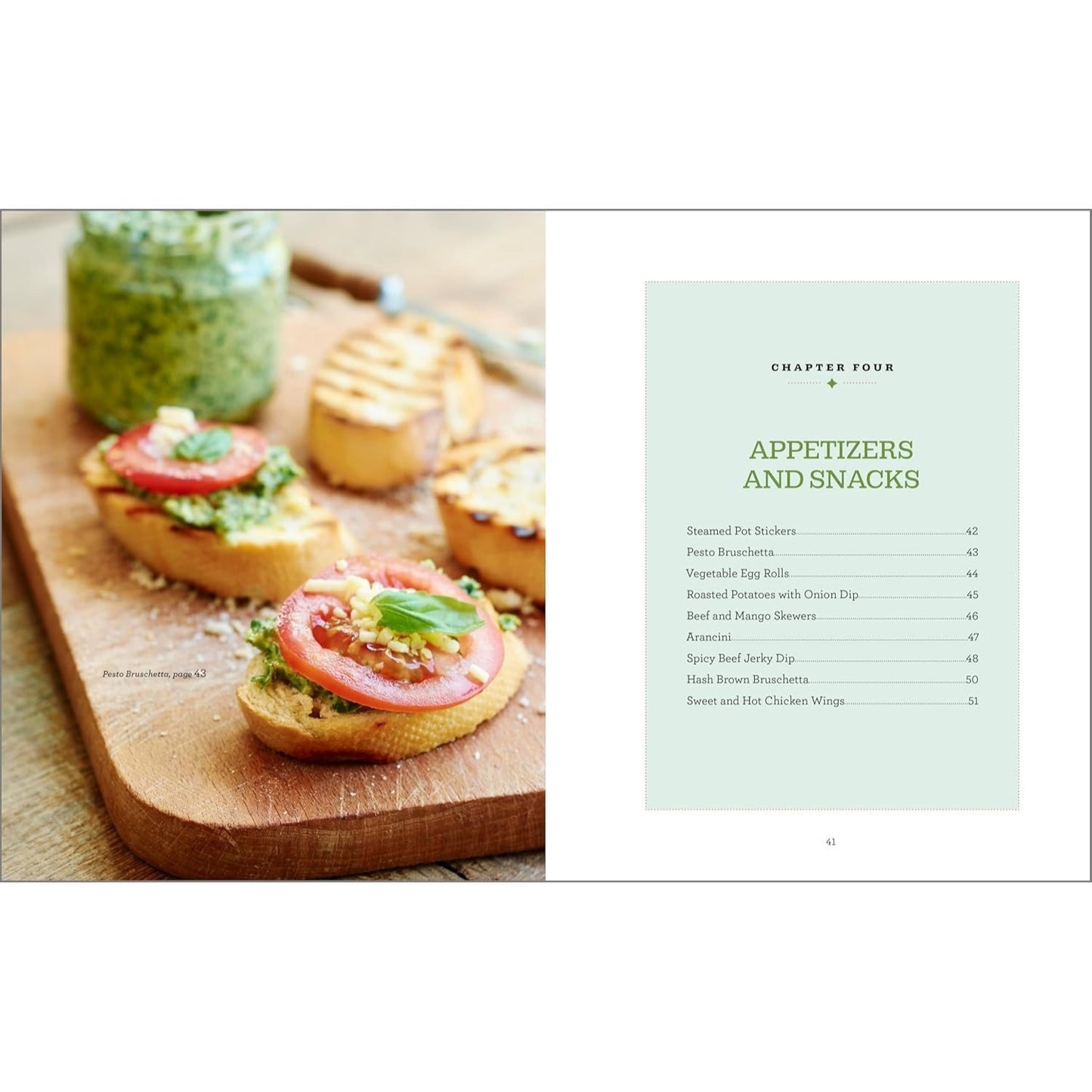 Pesto Bruschetta, page 43

CHAPTER FOUR

APPETIZERS AND SNACKS

Steamed Pot Stickers 42
Pesto Bruschetta 43
Vegetable Egg Rolls 44
Roasted Potatoes with Onion Dip 45
Beef and Mango Skewers 46
Arancini 47
Spicy Beef Jerky Dip 48
Hash Brown Bruschetta 50
Sweet and Hot Chicken Wings 51

41